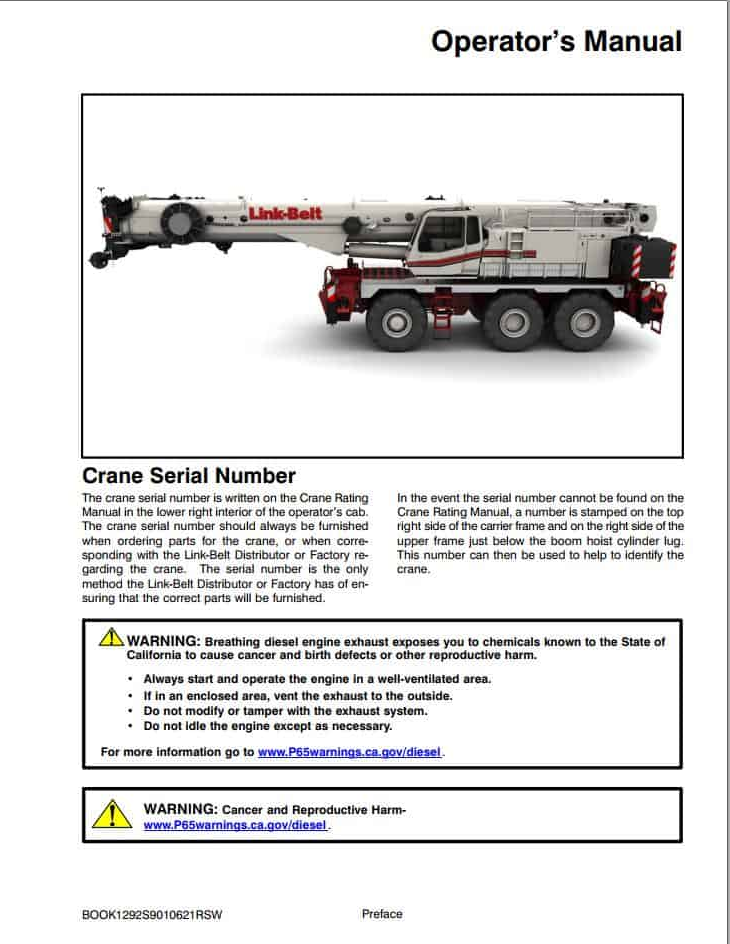 Operator's Manual

Link-Belt

Crane Serial Number

The crane serial number is written on the Crane Rating Manual in the lower right interior of the operator's cab. The crane serial number should always be furnished when ordering parts for the crane, or when corresponding with the Link-Belt Distributor or Factory regarding the crane. The serial number is the only method the Link-Belt Distributor or Factory has of ensuring that the correct parts will be furnished.

In the event the serial number cannot be found on the Crane Rating Manual, a number is stamped on the top right side of the carrier frame and on the right side of the upper frame just below the boom hoist cylinder lug. This number can then be used to help to identify the crane.

WARNING: Breathing diesel engine exhaust exposes you to chemicals known to the State of California to cause cancer and birth defects or other reproductive harm.

• Always start and operate the engine in a well-ventilated area.
• If in an enclosed area, vent the exhaust to the outside.
• Do not modify or tamper with the exhaust system.
• Do not idle the engine except as necessary.

For more information go to www.P65warnings.ca.gov/diesel.

WARNING: Cancer and Reproductive Harm- www.P65warnings.ca.gov/diesel.

BOOK1292S9010621RSW

Preface